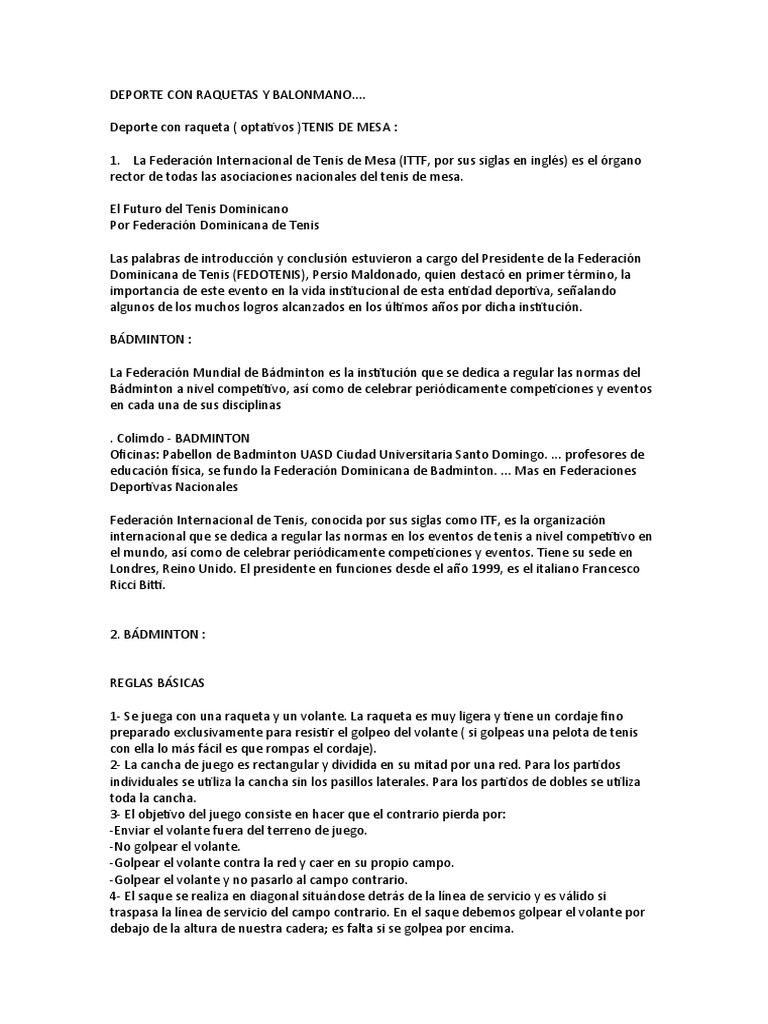 DEPORTE CON RAQUETAS Y BALONMANO....

Deporte con raqueta ( optativos )TENIS DE MESA :

1. La Federación Internacional de Tenis de Mesa (ITTF, por sus siglas en inglés) es el órgano rector de todas las asociaciones nacionales del tenis de mesa.

El Futuro del Tenis Dominicano
Por Federación Dominicana de Tenis

Las palabras de introducción y conclusión estuvieron a cargo del Presidente de la Federación Dominicana de Tenis (FEDOTENIS), Persio Maldonado, quien destacó en primer término, la importancia de este evento en la vida institucional de esta entidad deportiva, señalando algunos de los muchos logros alcanzados en los últimos años por dicha institución.

BÁDMINTON :

La Federación Mundial de Bádminton es la institución que se dedica a regular las normas del Bádminton a nivel competitivo, así como de celebrar periódicamente competiciones y eventos en cada una de sus disciplinas

. Colimdo - BADMINTON
Oficinas: Pabellon de Badminton UASD Ciudad Universitaria Santo Domingo. ... profesores de educación física, se fundo la Federación Dominicana de Badminton. ... Mas en Federaciones Deportivas Nacionales

Federación Internacional de Tenis, conocida por sus siglas como ITF, es la organización internacional que se dedica a regular las normas en los eventos de tenis a nivel competitivo en el mundo, así como de celebrar periódicamente competiciones y eventos. Tiene su sede en Londres, Reino Unido. El presidente en funciones desde el año 1999, es el italiano Francesco Ricci Bitti.

2. BÁDMINTON :

REGLAS BÁSICAS

1- Se juega con una raqueta y un volante. La raqueta es muy ligera y tiene un cordaje fino preparado exclusivamente para resistir el golpeo del volante ( si golpeas una pelota de tenis con ella lo más fácil es que rompas el cordaje).
2- La cancha de juego es rectangular y dividida en su mitad por una red. Para los partidos individuales se utiliza la cancha sin los pasillos laterales. Para los partidos de dobles se utiliza toda la cancha.
3- El objetivo del juego consiste en hacer que el contrario pierda por:
-Enviar el volante fuera del terreno de juego.
-No golpear el volante.
-Golpear el volante contra la red y caer en su propio campo.
-Golpear el volante y no pasarlo al campo contrario.
4- El saque se realiza en diagonal situándose detrás de la línea de servicio y es válido si traspasa la línea de servicio del campo contrario. En el saque debemos golpear el volante por debajo de la altura de nuestra cadera; es falta si se golpea por encima.